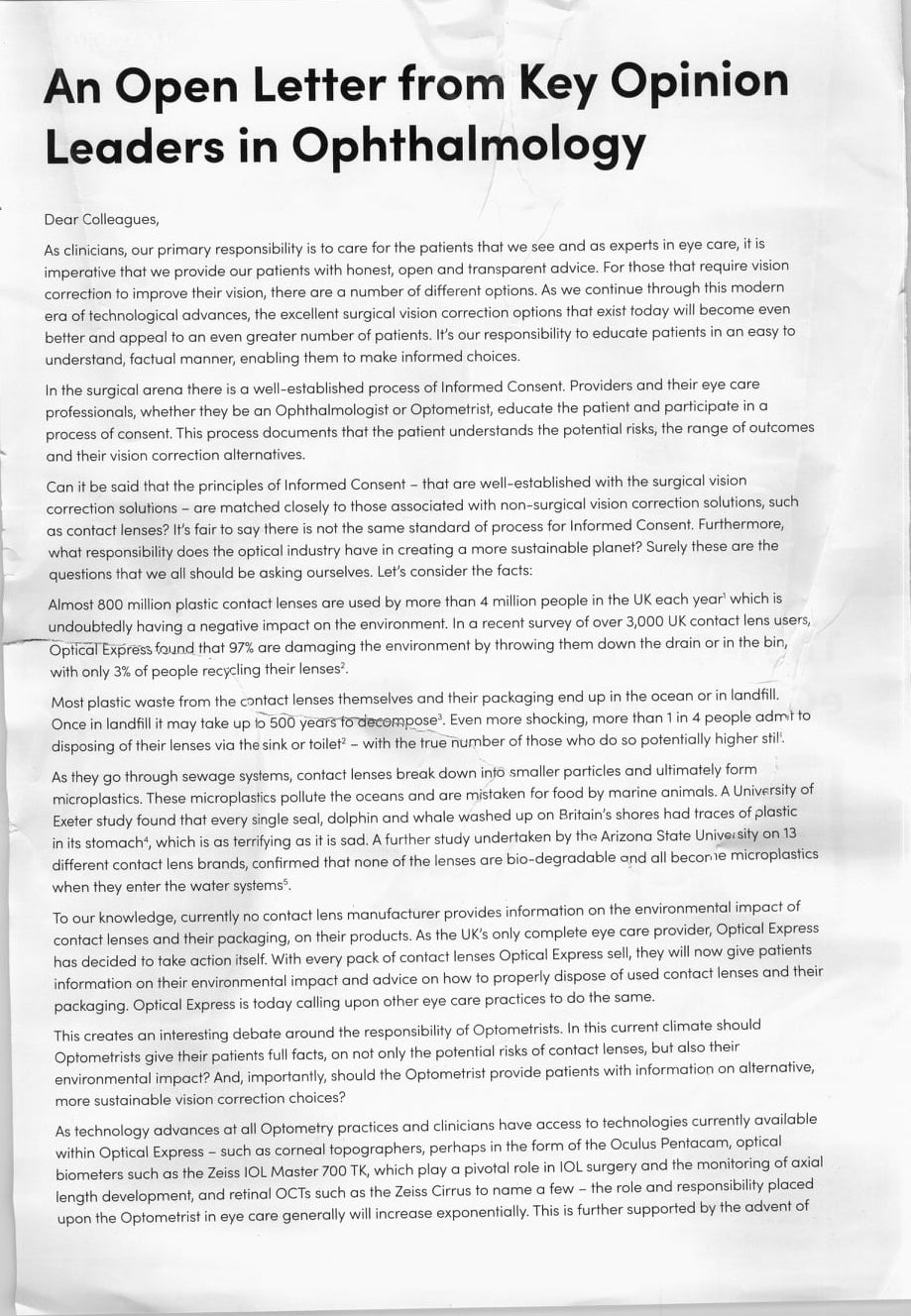 An Open Letter from Key Opinion Leaders in Ophthalmology

Dear Colleagues,

As clinicians, our primary responsibility is to care for the patients that we see and as experts in eye care, it is imperative that we provide our patients with honest, open and transparent advice. For those that require vision correction to improve their vision, there are a number of different options. As we continue through this modern era of technological advances, the excellent surgical vision correction options that exist today will become even better and appeal to an even greater number of patients. It's our responsibility to educate patients in an easy to understand, factual manner, enabling them to make informed choices.

In the surgical arena there is a well-established process of Informed Consent. Providers and their eye care professionals, whether they be an Ophthalmologist or Optometrist, educate the patient and participate in a process of consent. This process documents that the patient understands the potential risks, the range of outcomes and their vision correction alternatives.

Can it be said that the principles of Informed Consent – that are well-established with the surgical vision correction solutions – are matched closely to those associated with non-surgical vision correction solutions, such as contact lenses? It's fair to say there is not the same standard of process for Informed Consent. Furthermore, what responsibility does the optical industry have in creating a more sustainable planet? Surely these are the questions that we all should be asking ourselves. Let's consider the facts:

Almost 800 million plastic contact lenses are used by more than 4 million people in the UK each year$^1$ which is undoubtedly having a negative impact on the environment. In a recent survey of over 3,000 UK contact lens users, Optical Express found that 97% are damaging the environment by throwing them down the drain or in the bin, with only 3% of people recycling their lenses$^2$.

Most plastic waste from the contact lenses themselves and their packaging end up in the ocean or in landfill. Once in landfill it may take up to 500 years to decompose$^3$. Even more shocking, more than 1 in 4 people admit to disposing of their lenses via the sink or toilet$^2$ – with the true number of those who do so potentially higher still.

As they go through sewage systems, contact lenses break down into smaller particles and ultimately form microplastics. These microplastics pollute the oceans and are mistaken for food by marine animals. A University of Exeter study found that every single seal, dolphin and whale washed up on Britain's shores had traces of plastic in its stomach$^4$, which is as terrifying as it is sad. A further study undertaken by the Arizona State University on 13 different contact lens brands, confirmed that none of the lenses are bio-degradable and all become microplastics when they enter the water systems$^5$.

To our knowledge, currently no contact lens manufacturer provides information on the environmental impact of contact lenses and their packaging, on their products. As the UK's only complete eye care provider, Optical Express has decided to take action itself. With every pack of contact lenses Optical Express sell, they will now give patients information on their environmental impact and advice on how to properly dispose of used contact lenses and their packaging. Optical Express is today calling upon other eye care practices to do the same.

This creates an interesting debate around the responsibility of Optometrists. In this current climate should Optometrists give their patients full facts, on not only the potential risks of contact lenses, but also their environmental impact? And, importantly, should the Optometrist provide patients with information on alternative, more sustainable vision correction choices?

As technology advances at all Optometry practices and clinicians have access to technologies currently available within Optical Express – such as corneal topographers, perhaps in the form of the Oculus Pentacam, optical biometers such as the Zeiss IOL Master 700 TK, which play a pivotal role in IOL surgery and the monitoring of axial length development, and retinal OCTs such as the Zeiss Cirrus to name a few – the role and responsibility placed upon the Optometrist in eye care generally will increase exponentially. This is further supported by the advent of